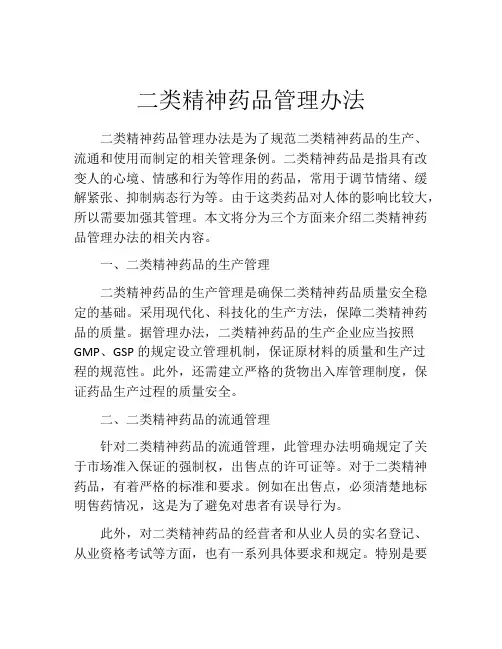 二类精神药品管理办法

二类精神药品管理办法是为了规范二类精神药品的生产、流通和使用而制定的相关管理条例。二类精神药品是指具有改变人的心境、情感和行为等作用的药品，常用于调节情绪、缓解紧张、抑制病态行为等。由于这类药品对人体的影响比较大，所以需要加强其管理。本文将分为三个方面来介绍二类精神药品管理办法的相关内容。

一、二类精神药品的生产管理

二类精神药品的生产管理是确保二类精神药品质量安全稳定的基础。采用现代化、科技化的生产方法，保障二类精神药品的质量。据管理办法，二类精神药品的生产企业应当按照GMP、GSP的规定设立管理机制，保证原材料的质量和生产过程的规范性。此外，还需建立严格的货物出入库管理制度，保证药品生产过程的质量安全。

二、二类精神药品的流通管理

针对二类精神药品的流通管理，此管理办法明确规定了关于市场准入保证的强制权，出售点的许可证等。对于二类精神药品，有着严格的标准和要求。例如在出售点，必须清楚地标明售药情况，这是为了避免对患者有误导行为。

此外，对二类精神药品的经营者和从业人员的实名登记、从业资格考试等方面，也有一系列具体要求和规定。特别是要